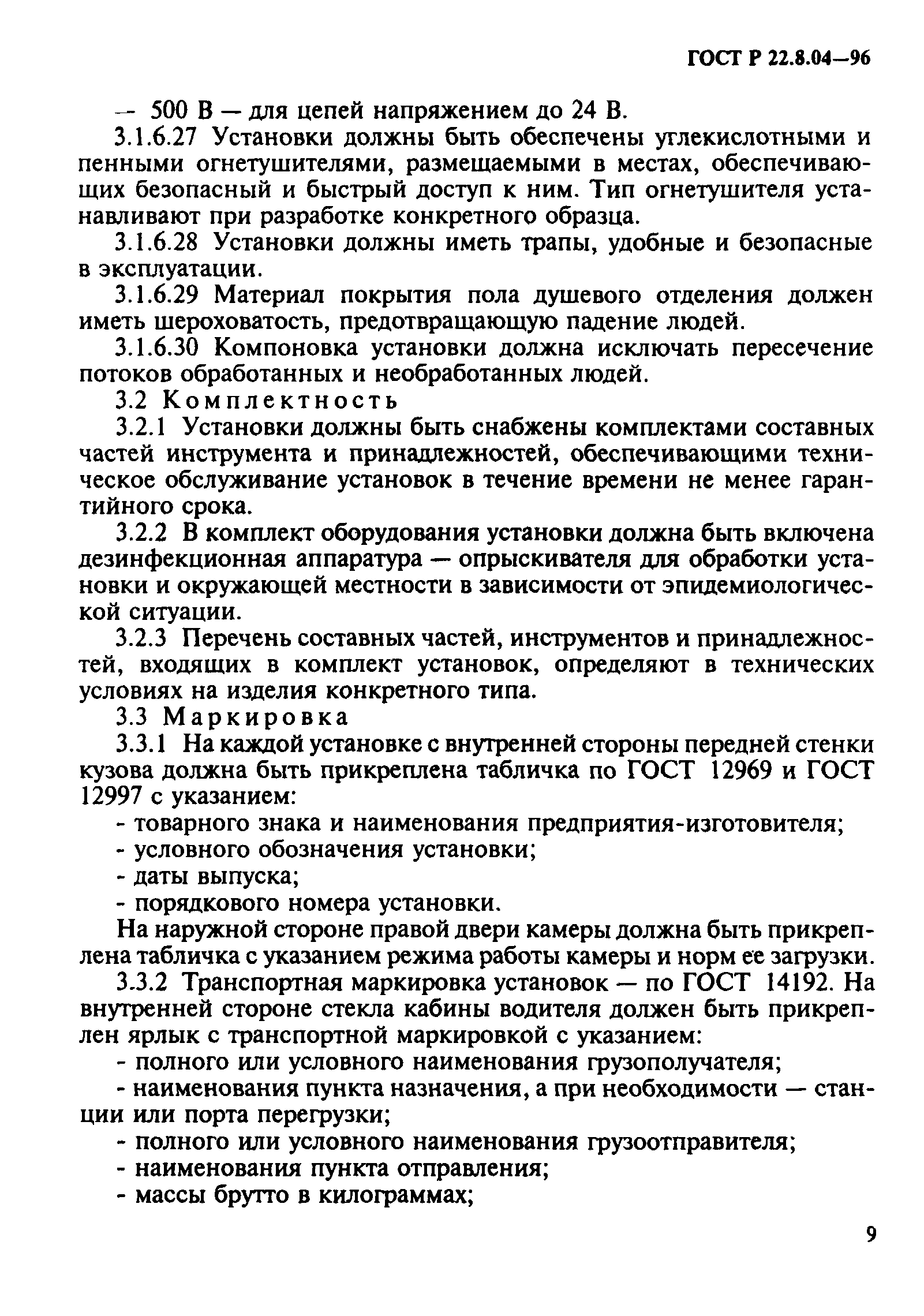 ГОСТ Р 22.8.04—96

— 500 В — для цепей напряжением до 24 В.

3.1.6.27 Установки должны быть обеспечены углекислотными и пенными огнетушителями, размещаемыми в местах, обеспечивающих безопасный и быстрый доступ к ним. Тип огнетушителя устанавливают при разработке конкретного образца.

3.1.6.28 Установки должны иметь трапы, удобные и безопасные в эксплуатации.

3.1.6.29 Материал покрытия пола душевого отделения должен иметь шероховатость, предотвращающую падение людей.

3.1.6.30 Компоновка установки должна исключать пересечение потоков обработанных и необработанных людей.

3.2 Комплектность

3.2.1 Установки должны быть снабжены комплектами составных частей инструмента и принадлежностей, обеспечивающими техническое обслуживание установок в течение времени не менее гарантийного срока.

3.2.2 В комплект оборудования установки должна быть включена дезинфекционная аппаратура — опрыскивателя для обработки установки и окружающей местности в зависимости от эпидемиологической ситуации.

3.2.3 Перечень составных частей, инструментов и принадлежностей, входящих в комплект установок, определяют в технических условиях на изделия конкретного типа.

3.3 Маркировка

3.3.1 На каждой установке с внутренней стороны передней стенки кузова должна быть прикреплена табличка по ГОСТ 12969 и ГОСТ 12997 с указанием:

- товарного знака и наименования предприятия-изготовителя;

- условного обозначения установки;

- даты выпуска;

- порядкового номера установки.

На наружной стороне правой двери камеры должна быть прикреплена табличка с указанием режима работы камеры и норм ее загрузки.

3.3.2 Транспортная маркировка установок — по ГОСТ 14192. На внутренней стороне стекла кабины водителя должен быть прикреплен ярлык с транспортной маркировкой с указанием:

- полного или условного наименования грузополучателя;

- наименования пункта назначения, а при необходимости — станции или порта перегрузки;

- полного или условного наименования грузоотправителя;

- наименования пункта отправления;

- массы брутто в килограммах;

9